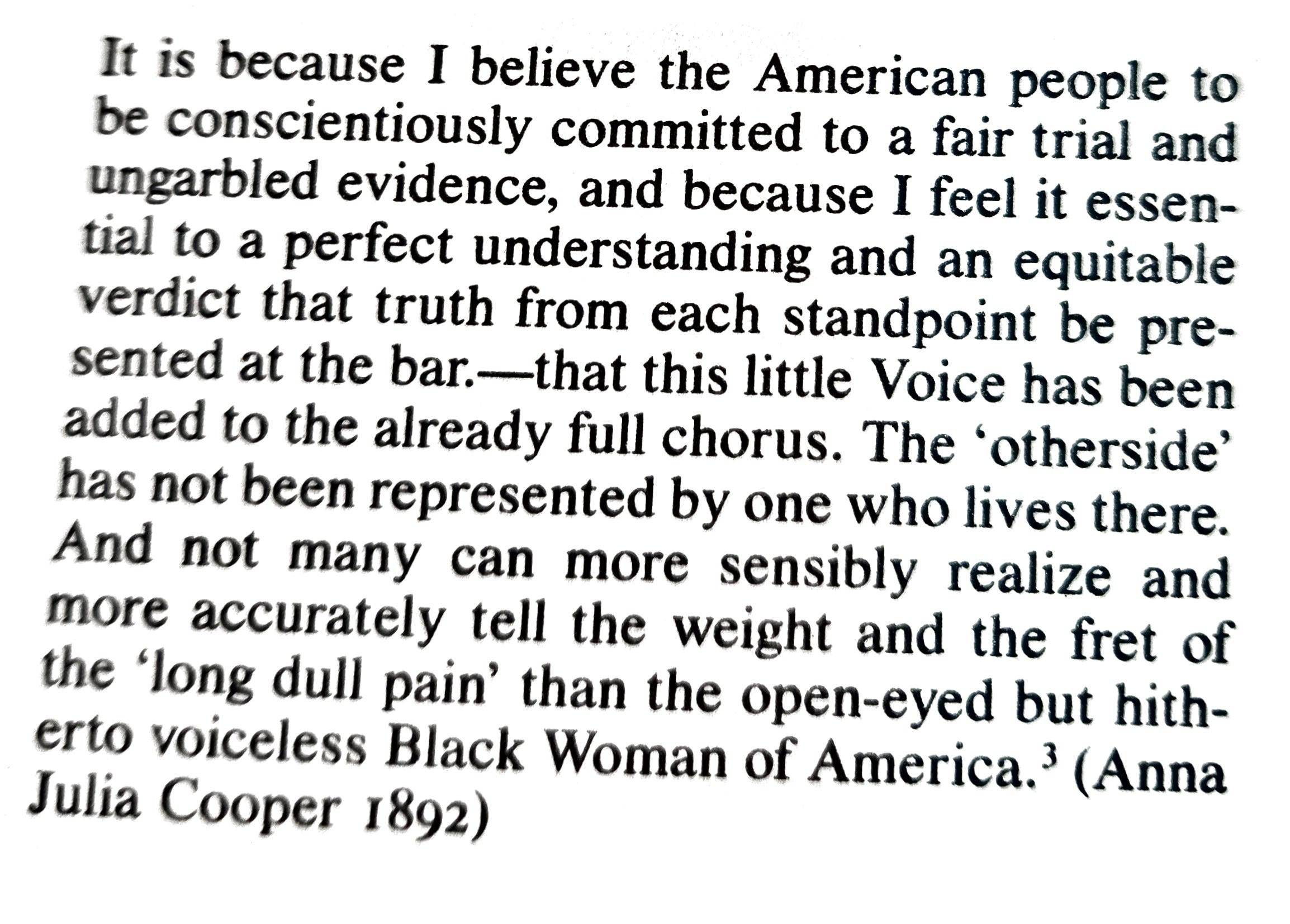 It is because I believe the American people to be conscientiously committed to a fair trial and ungarbled evidence, and because I feel it essential to a perfect understanding and an equitable verdict that truth from each standpoint be presented at the bar.—that this little Voice has been added to the already full chorus. The 'otherside' has not been represented by one who lives there. And not many can more sensibly realize and more accurately tell the weight and the fret of the 'long dull pain' than the open-eyed but hitherto voiceless Black Woman of America.$^{3}$ (Anna Julia Cooper 1892)